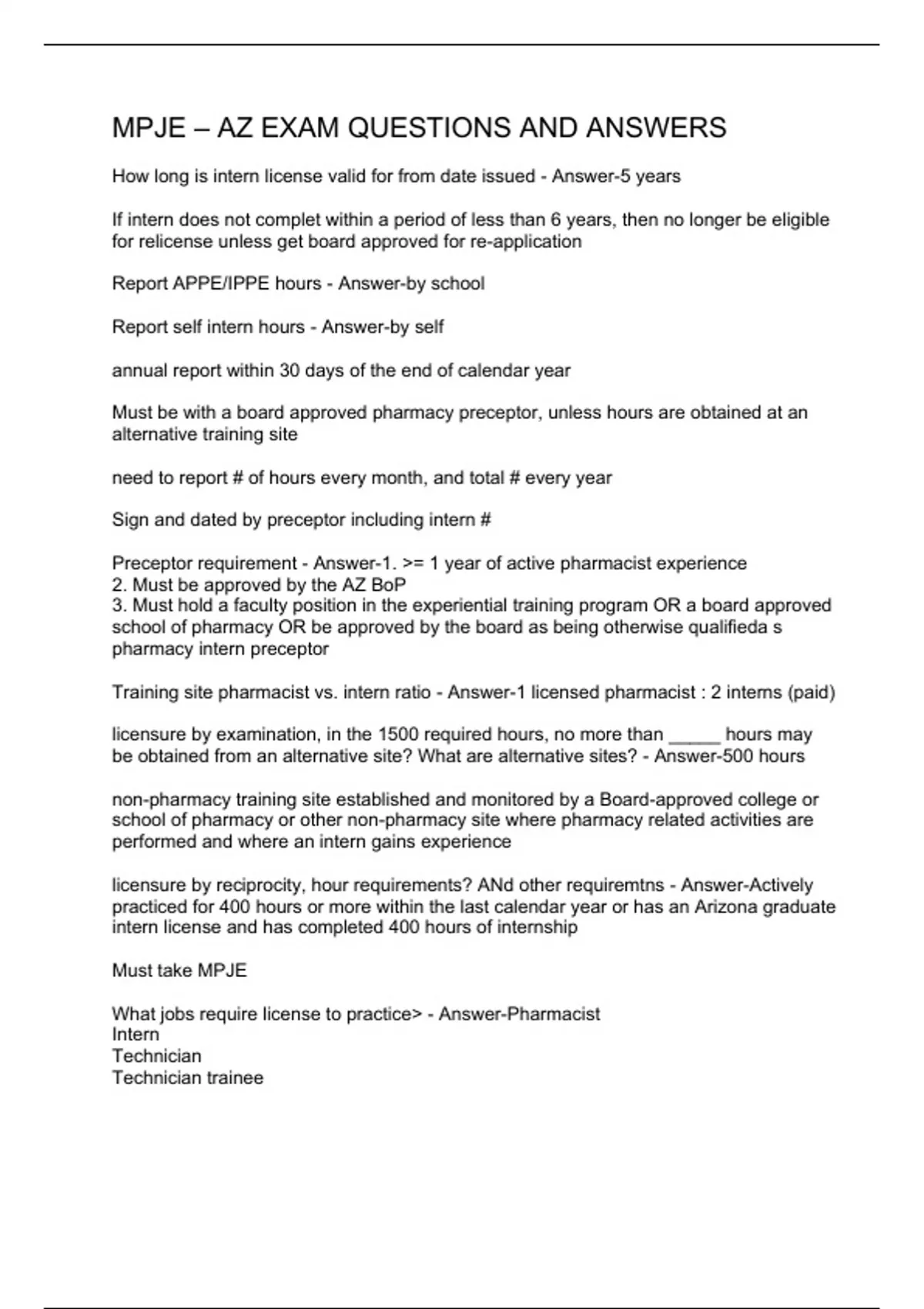 MPJE – AZ EXAM QUESTIONS AND ANSWERS

How long is intern license valid for from date issued - Answer-5 years

If intern does not complet within a period of less than 6 years, then no longer be eligible for relicense unless get board approved for re-application

Report APPE/IPPE hours - Answer-by school

Report self intern hours - Answer-by self

annual report within 30 days of the end of calendar year

Must be with a board approved pharmacy preceptor, unless hours are obtained at an alternative training site

need to report # of hours every month, and total # every year

Sign and dated by preceptor including intern #

Preceptor requirement - Answer-1. >= 1 year of active pharmacist experience
2. Must be approved by the AZ BoP
3. Must hold a faculty position in the experiential training program OR a board approved school of pharmacy OR be approved by the board as being otherwise qualifieda s pharmacy intern preceptor

Training site pharmacist vs. intern ratio - Answer-1 licensed pharmacist : 2 interns (paid)

licensure by examination, in the 1500 required hours, no more than _____ hours may be obtained from an alternative site? What are alternative sites? - Answer-500 hours

non-pharmacy training site established and monitored by a Board-approved college or school of pharmacy or other non-pharmacy site where pharmacy related activities are performed and where an intern gains experience

licensure by reciprocity, hour requirements? ANd other requiremtns - Answer-Actively practiced for 400 hours or more within the last calendar year or has an Arizona graduate intern license and has completed 400 hours of internship

Must take MPJE

What jobs require license to practice> - Answer-Pharmacist
Intern
Technician
Technician trainee